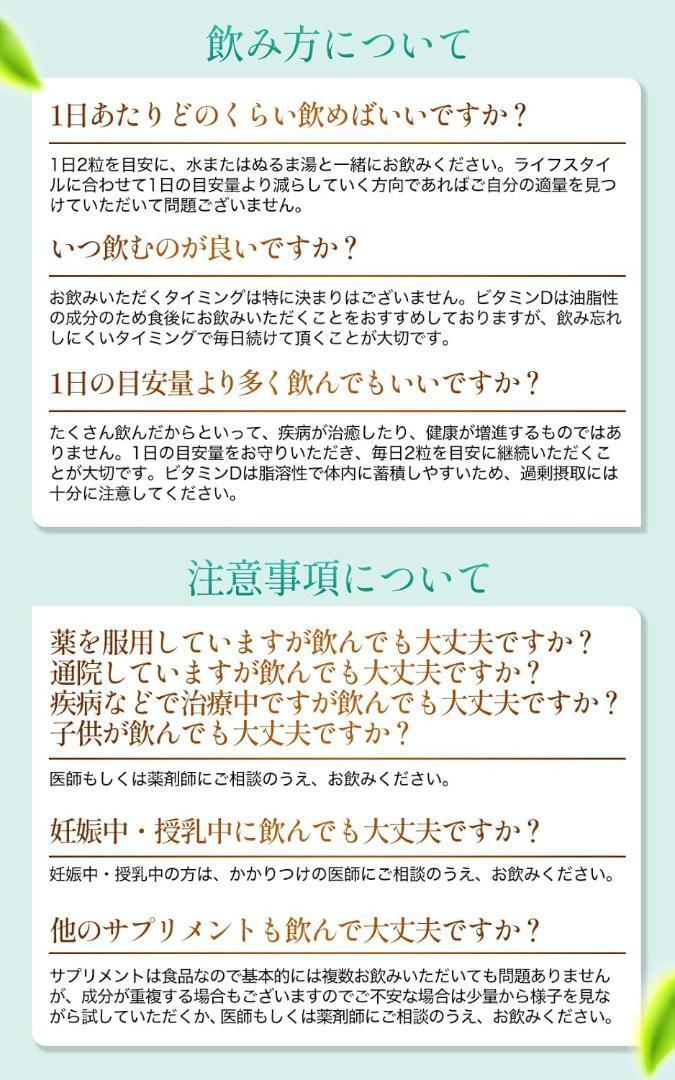 飲み方について

1日あたりどのくらい飲めばいいですか？

1日2粒を目安に、水またはぬるま湯と一緒にお飲みください。ライフスタイルに合わせて1日の目安量より減らしていく方向であればご自分の適量を見つけていただいて問題ございません。

いつ飲むのが良いですか？

お飲みいただくタイミングは特に決まりはございません。ビタミンDは油脂性の成分のため食後にお飲みいただくことをおすすめしておりますが、飲み忘れしにくいタイミングで毎日続けて頂くことが大切です。

1日の目安量より多く飲んでもいいですか？

たくさん飲んだからといって、疾病が治癒したり、健康が増進するものではありません。1日の目安量をお守りいただき、毎日2粒を目安に継続いただくことが大切です。ビタミンDは脂溶性で体内に蓄積しやすいため、過剰摂取には十分に注意してください。

注意事項について

薬を服用していますが飲んでも大丈夫ですか？
通院していますが飲んでも大丈夫ですか？
疾病などで治療中ですが飲んでも大丈夫ですか？
子供が飲んでも大丈夫ですか？

医師もしくは薬剤師にご相談のうえ、お飲みください。

妊娠中・授乳中に飲んでも大丈夫ですか？

妊娠中・授乳中の方は、かかりつけの医師にご相談のうえ、お飲みください。

他のサプリメントも飲んで大丈夫ですか？

サプリメントは食品なので基本的には複数お飲みいただいても問題ありませんが、成分が重複する場合もございますのでご不安な場合は少量から様子を見ながら試していただくか、医師もしくは薬剤師にご相談のうえ、お飲みください。